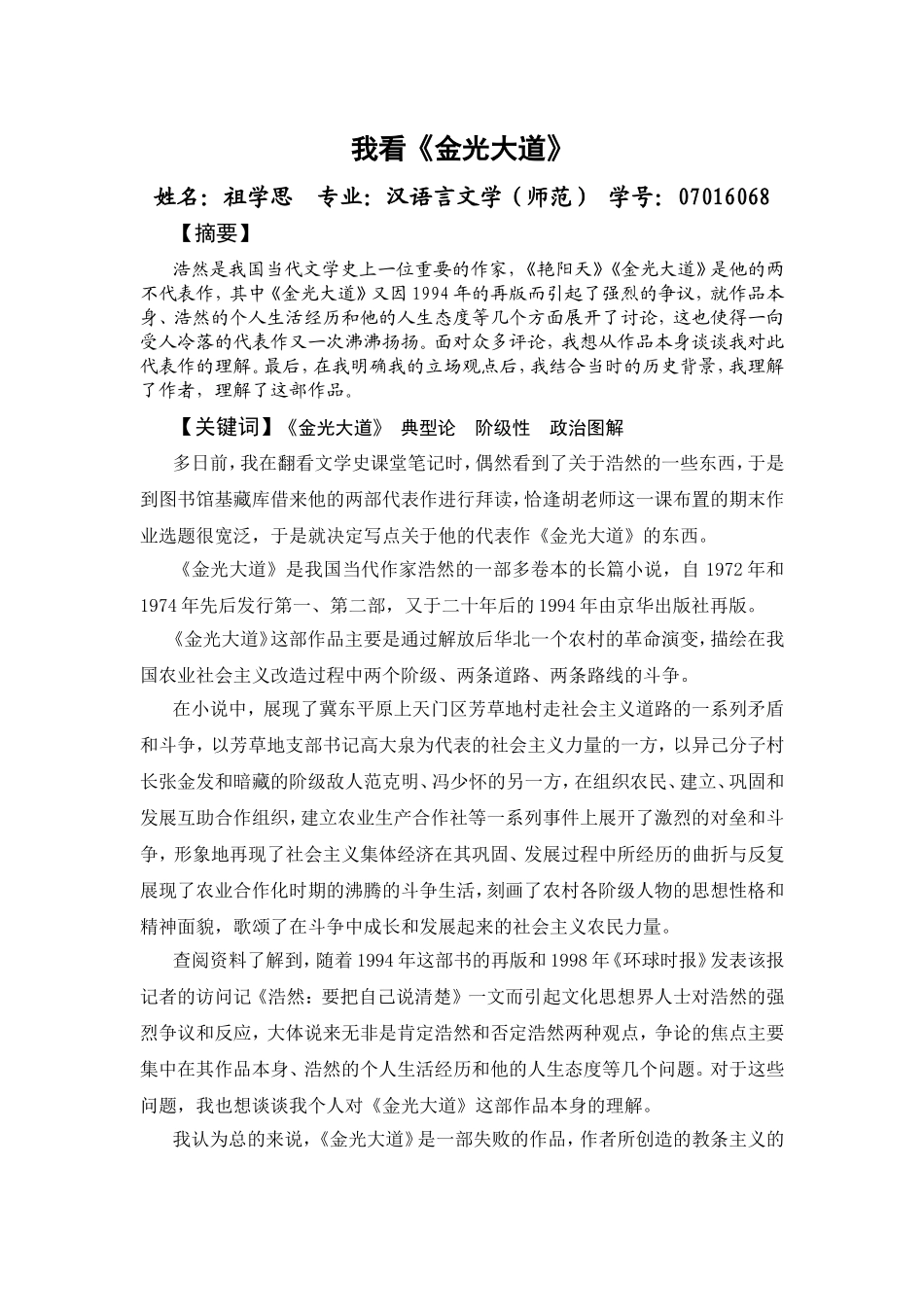 我看《金光大道》

姓名：祖学思　专业：汉语言文学（师范）　学号：07016068

【摘要】

浩然是我国当代文学史上一位重要的作家，《艳阳天》《金光大道》是他的两不代表作，其中《金光大道》又因1994年的再版而引起了强烈的争议，就作品本身、浩然的个人生活经历和他的人生态度等几个方面展开了讨论，这也使得一向受人冷落的代表作又一次沸沸扬扬。面对众多评论，我想从作品本身谈谈我对此代表作的理解。最后，在我明确我的立场观点后，我结合当时的历史背景，我理解了作者，理解了这部作品。

【关键词】《金光大道》　典型论　阶级性　政治图解

多日前，我在翻看文学史课堂笔记时，偶然看到了关于浩然的一些东西，于是到图书馆基藏库借来他的两部代表作进行拜读，恰逢胡老师这一课布置的期末作业选题很宽泛，于是就决定写点关于他的代表作《金光大道》的东西。

《金光大道》是我国当代作家浩然的一部多卷本的长篇小说，自1972年和1974年先后发行第一、第二部，又于二十年后的1994年由京华出版社再版。

《金光大道》这部作品主要是通过解放后华北一个农村的革命演变，描绘在我国农业社会主义改造过程中两个阶级、两条道路、两条路线的斗争。

在小说中，展现了冀东平原上天门区芳草地村走社会主义道路的一系列矛盾和斗争，以芳草地支部书记高大泉为代表的社会主义力量的一方，以异己分子村长张金发和暗藏的阶级敌人范克明、冯少怀的另一方，在组织农民、建立、巩固和发展互助合作组织，建立农业生产合作社等一系列事件上展开了激烈的对垒和斗争，形象地再现了社会主义集体经济在其巩固、发展过程中所经历的曲折与反复展现了农业合作化时期的沸腾的斗争生活，刻画了农村各阶级人物的思想性格和精神面貌，歌颂了在斗争中成长和发展起来的社会主义农民力量。

查阅资料了解到，随着1994年这部书的再版和1998年《环球时报》发表该报记者的访问记《浩然：要把自己说清楚》一文而引起文化思想界人士对浩然的强烈争议和反应，大体说来无非是肯定浩然和否定浩然两种观点，争论的焦点主要集中在其作品本身、浩然的个人生活经历和他的人生态度等几个问题。对于这些问题，我也想谈谈我个人对《金光大道》这部作品本身的理解。

我认为总的来说，《金光大道》是一部失败的作品，作者所创造的教条主义的